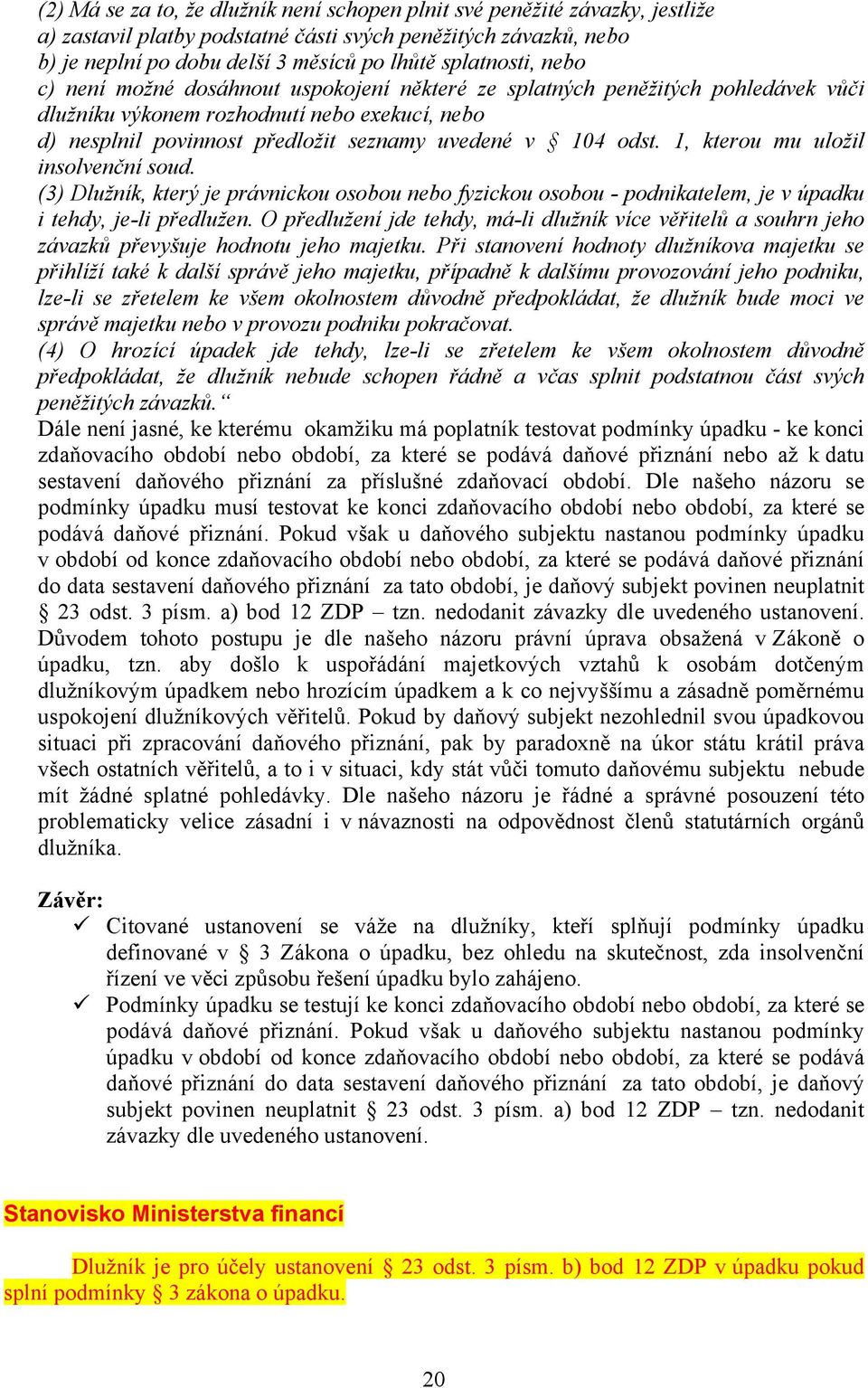 (2) Má se za to, že dlužník není schopen plnit své peněžité závazky, jestliže
a) zastavil platby podstatné části svých peněžitých závazků, nebo
b) je neplní po dobu delší 3 měsíců po lhůtě splatnosti, nebo
c) není možné dosáhnout uspokojení některé ze splatných peněžitých pohledávek vůči dlužníku výkonem rozhodnutí nebo exekucí, nebo
d) nesplnil povinnost předložit seznamy uvedené v § 104 odst. 1, kterou mu uložil insolvenční soud.
(3) Dlužník, který je právnickou osobou nebo fyzickou osobou - podnikatelem, je v úpadku i tehdy, je-li předlužen. O předlužení jde tehdy, má-li dlužník více věřitelů a souhrn jeho závazků převyšuje hodnotu jeho majetku. Při stanovení hodnoty dlužníkova majetku se přihlíží také k další správě jeho majetku, případně k dalšímu provozování jeho podniku, lze-li se zřetelem ke všem okolnostem důvodně předpokládat, že dlužník bude moci ve správě majetku nebo v provozu podniku pokračovat.
(4) O hrozící úpadek jde tehdy, lze-li se zřetelem ke všem okolnostem důvodně předpokládat, že dlužník nebude schopen řádně a včas splnit podstatnou část svých peněžitých závazků.“
Dále není jasné, ke kterému okamžiku má poplatník testovat podmínky úpadku - ke konci zdaňovacího období nebo období, za které se podává daňové přiznání nebo až k datu sestavení daňového přiznání za příslušné zdaňovací období. Dle našeho názoru se podmínky úpadku musí testovat ke konci zdaňovacího období nebo období, za které se podává daňové přiznání. Pokud však u daňového subjektu nastanou podmínky úpadku v období od konce zdaňovacího období nebo období, za které se podává daňové přiznání do data sestavení daňového přiznání za tato období, je daňový subjekt povinen neuplatnit § 23 odst. 3 písm. a) bod 12 ZDP – tzn. nedodanit závazky dle uvedeného ustanovení. Důvodem tohoto postupu je dle našeho názoru právní úprava obsažená v Zákoně o úpadku, tzn. aby došlo k uspořádání majetkových vztahů k osobám dotčeným dlužníkovým úpadkem nebo hrozícím úpadkem a k co nejvyššímu a zásadně poměrnému uspokojení dlužníkových věřitelů. Pokud by daňový subjekt nezohlednil svou úpadkovou situaci při zpracování daňového přiznání, pak by paradoxně na úkor státu krátil práva všech ostatních věřitelů, a to i v situaci, kdy stát vůči tomuto daňovému subjektu nebude mít žádné splatné pohledávky. Dle našeho názoru je řádné a správné posouzení této problematicky velice zásadní i v návaznosti na odpovědnost členů statutárních orgánů dlužníka.

Závěr:
✓ Citované ustanovení se váže na dlužníky, kteří splňují podmínky úpadku definované v § 3 Zákona o úpadku, bez ohledu na skutečnost, zda insolvenční řízení ve věci způsobu řešení úpadku bylo zahájeno.
✓ Podmínky úpadku se testují ke konci zdaňovacího období nebo období, za které se podává daňové přiznání. Pokud však u daňového subjektu nastanou podmínky úpadku v období od konce zdaňovacího období nebo období, za které se podává daňové přiznání do data sestavení daňového přiznání za tato období, je daňový subjekt povinen neuplatnit § 23 odst. 3 písm. a) bod 12 ZDP – tzn. nedodanit závazky dle uvedeného ustanovení.

Stanovisko Ministerstva financí

Dlužník je pro účely ustanovení § 23 odst. 3 písm. b) bod 12 ZDP v úpadku pokud splní podmínky § 3 zákona o úpadku.

20